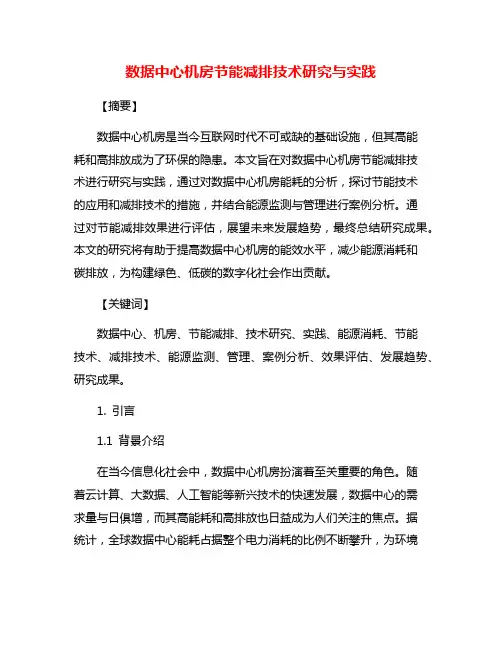 数据中心机房节能减排技术研究与实践

【摘要】

数据中心机房是当今互联网时代不可或缺的基础设施，但其高能耗和高排放成为了环保的隐患。本文旨在对数据中心机房节能减排技术进行研究与实践，通过对数据中心机房能耗的分析，探讨节能技术的应用和减排技术的措施，并结合能源监测与管理进行案例分析。通过对节能减排效果进行评估，展望未来发展趋势，最终总结研究成果。本文的研究将有助于提高数据中心机房的能效水平，减少能源消耗和碳排放，为构建绿色、低碳的数字化社会作出贡献。

【关键词】

数据中心、机房、节能减排、技术研究、实践、能源消耗、节能技术、减排技术、能源监测、管理、案例分析、效果评估、发展趋势、研究成果。

1. 引言

1.1 背景介绍

在当今信息化社会中，数据中心机房扮演着至关重要的角色。随着云计算、大数据、人工智能等新兴技术的快速发展，数据中心的需求量与日俱增，而其高能耗和高排放也日益成为人们关注的焦点。据统计，全球数据中心能耗占据整个电力消耗的比例不断攀升，为环境